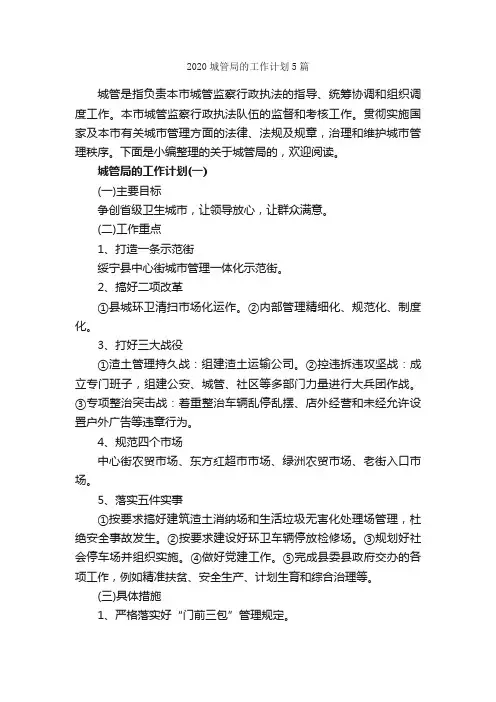 2020 城管局的工作计划 5 篇

城管是指负责本市城管监察行政执法的指导、统筹协调和组织调度工作。本市城管监察行政执法队伍的监督和考核工作。贯彻实施国家及本市有关城市管理方面的法律、法规及规章，治理和维护城市管理秩序。下面是小编整理的关于城管局的，欢迎阅读。

城管局的工作计划(一)

(一)主要目标

争创省级卫生城市，让领导放心，让群众满意。

(二)工作重点

1、打造一条示范街

绥宁县中心街城市管理一体化示范街。

2、搞好二项改革

①县城环卫清扫市场化运作。②内部管理精细化、规范化、制度化。

3、打好三大战役

①渣土管理持久战：组建渣土运输公司。②控违拆违攻坚战：成立专门班子，组建公安、城管、社区等多部门力量进行大兵团作战。③专项整治突击战：着重整治车辆乱停乱摆、店外经营和未经允许设置户外广告等违章行为。

4、规范四个市场

中心街农贸市场、东方红超市市场、绿洲农贸市场、老街入口市场。

5、落实五件实事

①按要求搞好建筑渣土消纳场和生活垃圾无害化处理场管理，杜绝安全事故发生。②按要求建设好环卫车辆停放检修场。③规划好社会停车场并组织实施。④做好党建工作。⑤完成县委县政府交办的各项工作，例如精准扶贫、安全生产、计划生育和综合治理等。

(三)具体措施

1、严格落实好“门前三包”管理规定。